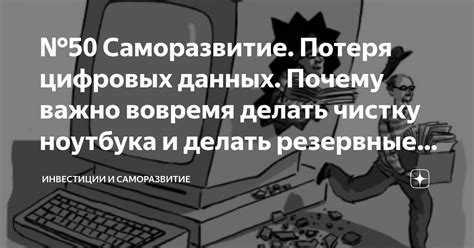 №50 Саморазвитие. Потеря цифровых данных. Почему важно вовремя делать чистку ноутбука и делать резервные...

ИНВЕСТИЦИИ И САМОРАЗВИТИЕ